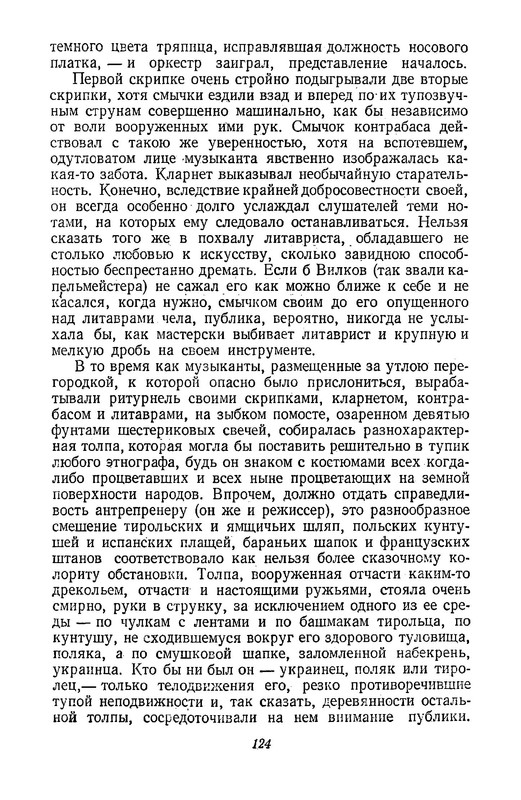 темного цвета тряпица, исправлявшая должность носового платка, — и оркестр заиграл, представление началось.

Первой скрипке очень стройно подыгрывали две вторые скрипки, хотя смычки ездили взад и вперед по их тупозвучным струнам совершенно машинально, как бы независимо от воли вооруженных ими рук. Смычок контрабаса действовал с такою же уверенностью, хотя на вспотевшем, одутловатом лице музыканта явственно изображалась какая-то забота. Кларнет выказывал необычайную старательность. Конечно, вследствие крайней добросовестности своей, он всегда особенно долго услаждал слушателей теми нотами, на которых ему следовало останавливаться. Нельзя сказать того же в похвалу литавриста, обладавшего не столько любовью к искусству, сколько завидною способностью беспрестанно дремать. Если б Вилков (так звали капельмейстера) не сажал его как можно ближе к себе и не касался, когда нужно, смычком своим до его опущенного над литаврами чела, публика, вероятно, никогда не услыхала бы, как мастерски выбивает литаврист и крупную и мелкую дробь на своем инструменте.

В то время как музыканты, размещенные за утлою перегородкой, к которой опасно было прислониться, вырабатывали ритурнель своими скрипками, кларнетом, контрабасом и литаврами, на зыбком помосте, озаренном девятью фунтами шестериковых свечей, собиралась разнохарактерная толпа, которая могла бы поставить решительно в тупик любого этнографа, будь он знаком с костюмами всех когда-либо процветавших и всех ныне процветающих на земной поверхности народов. Впрочем, должно отдать справедливость антрепренеру (он же и режиссер), это разнообразное смешение тирольских и ямщичьих шляп, польских кунтушей и испанских плащей, бараньих шапок и французских штанов соответствовало как нельзя более сказочному колориту обстановки. Толпа, вооруженная отчасти каким-то дрекольем, отчасти и настоящими ружьями, стояла очень смирно, руки в струнку, за исключением одного из ее среды — по чулкам с лентами и по башмакам тирольца, по кунтушу, не сходившемуся вокруг его здорового туловища, поляка, а по смушковой шапке, заломленной набекрень, украинца. Кто бы ни был он — украинец, поляк или тиролец, — только телодвижения его, резко противоречившие тупой неподвижности и, так сказать, деревянности остальной толпы, сосредоточивали на нем внимание публики.

124